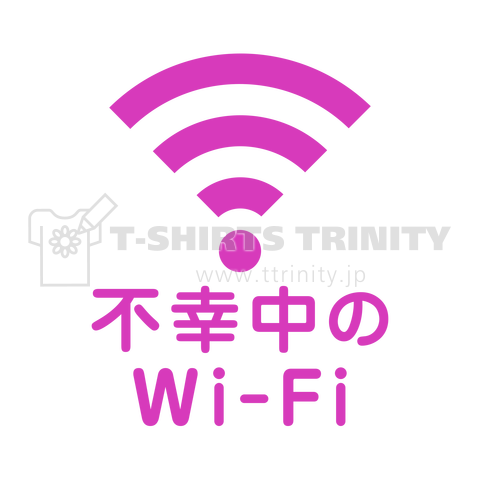 T-SHIRTS TRINITY
www.ttrinity.jp

不幸中の
Wi-Fi